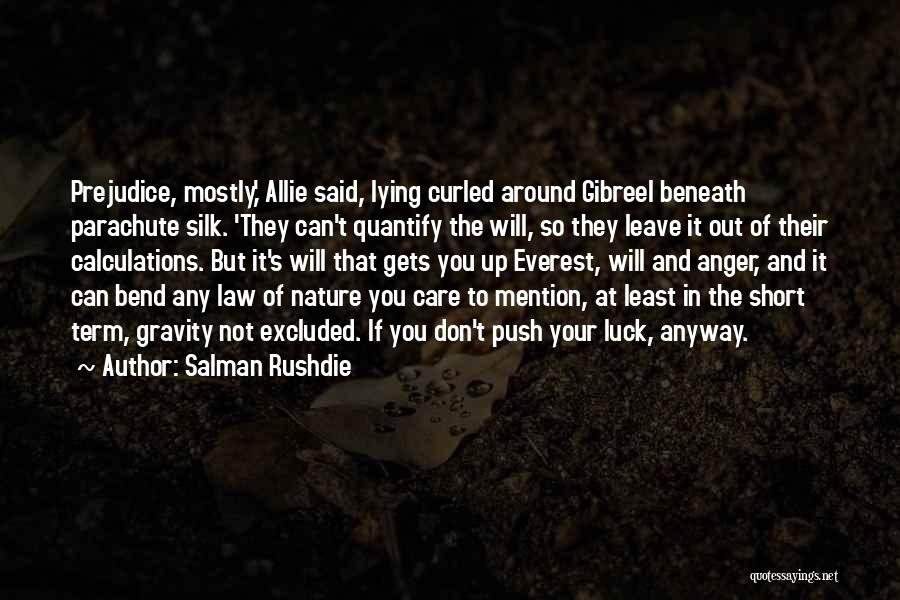 Prejudice, mostly,' Allie said, lying curled around Gibreel beneath parachute silk. 'They can't quantify the will, so they leave it out of their calculations. But it's will that gets you up Everest, will and anger, and it can bend any law of nature you care to mention, at least in the short term, gravity not excluded. If you don't push your luck, anyway.

~ Author: Salman Rushdie

quotessayings.net